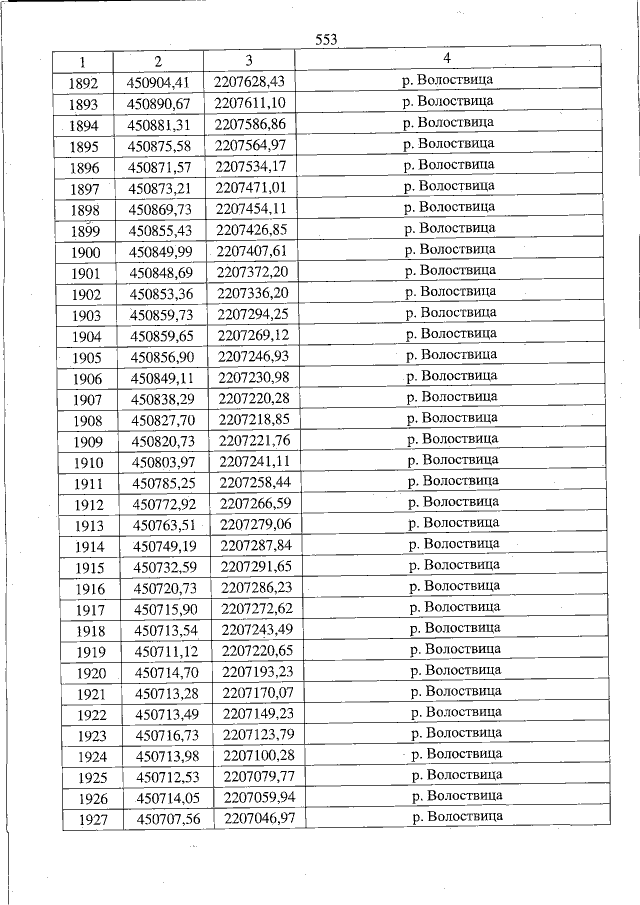 553

| 1 | 2 | 3 | 4 |
|---|---|---|---|
| 1892 | 450904,41 | 2207628,43 | р. Волоствица |
| 1893 | 450890,67 | 2207611,10 | р. Волоствица |
| 1894 | 450881,31 | 2207586,86 | р. Волоствица |
| 1895 | 450875,58 | 2207564,97 | р. Волоствица |
| 1896 | 450871,57 | 2207534,17 | р. Волоствица |
| 1897 | 450873,21 | 2207471,01 | р. Волоствица |
| 1898 | 450869,73 | 2207454,11 | р. Волоствица |
| 1899 | 450855,43 | 2207426,85 | р. Волоствица |
| 1900 | 450849,99 | 2207407,61 | р. Волоствица |
| 1901 | 450848,69 | 2207372,20 | р. Волоствица |
| 1902 | 450853,36 | 2207336,20 | р. Волоствица |
| 1903 | 450859,73 | 2207294,25 | р. Волоствица |
| 1904 | 450859,65 | 2207269,12 | р. Волоствица |
| 1905 | 450856,90 | 2207246,93 | р. Волоствица |
| 1906 | 450849,11 | 2207230,98 | р. Волоствица |
| 1907 | 450838,29 | 2207220,28 | р. Волоствица |
| 1908 | 450827,70 | 2207218,85 | р. Волоствица |
| 1909 | 450820,73 | 2207221,76 | р. Волоствица |
| 1910 | 450803,97 | 2207241,11 | р. Волоствица |
| 1911 | 450785,25 | 2207258,44 | р. Волоствица |
| 1912 | 450772,92 | 2207266,59 | р. Волоствица |
| 1913 | 450763,51 | 2207279,06 | р. Волоствица |
| 1914 | 450749,19 | 2207287,84 | р. Волоствица |
| 1915 | 450732,59 | 2207291,65 | р. Волоствица |
| 1916 | 450720,73 | 2207286,23 | р. Волоствица |
| 1917 | 450715,90 | 2207272,62 | р. Волоствица |
| 1918 | 450713,54 | 2207243,49 | р. Волоствица |
| 1919 | 450711,12 | 2207220,65 | р. Волоствица |
| 1920 | 450714,70 | 2207193,23 | р. Волоствица |
| 1921 | 450713,28 | 2207170,07 | р. Волоствица |
| 1922 | 450713,49 | 2207149,23 | р. Волоствица |
| 1923 | 450716,73 | 2207123,79 | р. Волоствица |
| 1924 | 450713,98 | 2207100,28 | р. Волоствица |
| 1925 | 450712,53 | 2207079,77 | р. Волоствица |
| 1926 | 450714,05 | 2207059,94 | р. Волоствица |
| 1927 | 450707,56 | 2207046,97 | р. Волоствица |